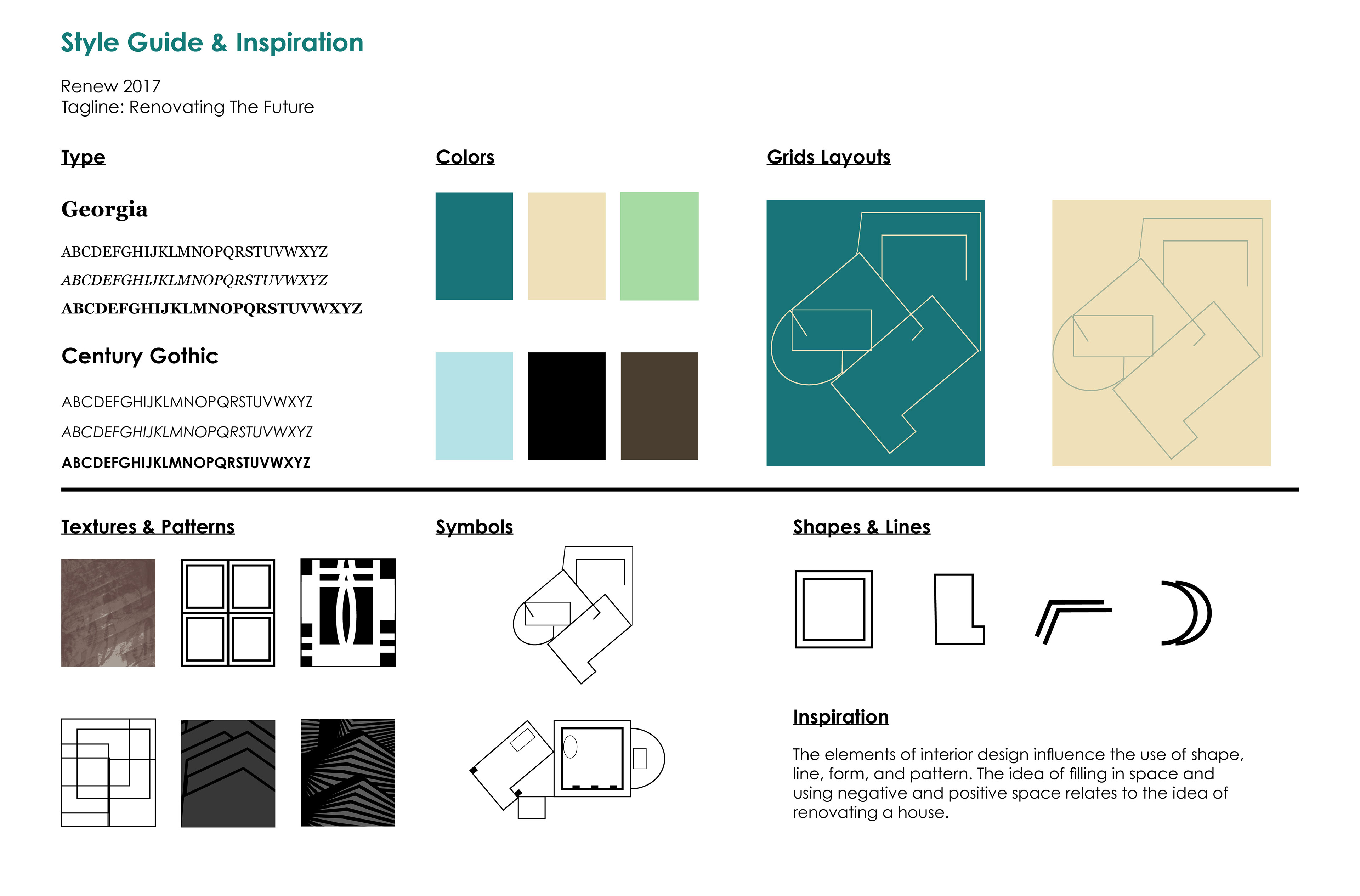 Style Guide & Inspiration

Renew 2017
Tagline: Renovating The Future

Type

Georgia

ABCDEFGHIJKLMNOPQRSTUVWXYZ
ABCDEFGHIJKLMNOPQRSTUVWXYZ
ABCDEFGHIJKLMNOPQRSTUVWXYZ

Century Gothic

ABCDEFGHIJKLMNOPQRSTUVWXYZ
ABCDEFGHIJKLMNOPQRSTUVWXYZ
ABCDEFGHIJKLMNOPQRSTUVWXYZ

Colors

Grids Layouts

Textures & Patterns

Symbols

Shapes & Lines

Inspiration

The elements of interior design influence the use of shape, line, form, and pattern. The idea of filling in space and using negative and positive space relates to the idea of renovating a house.